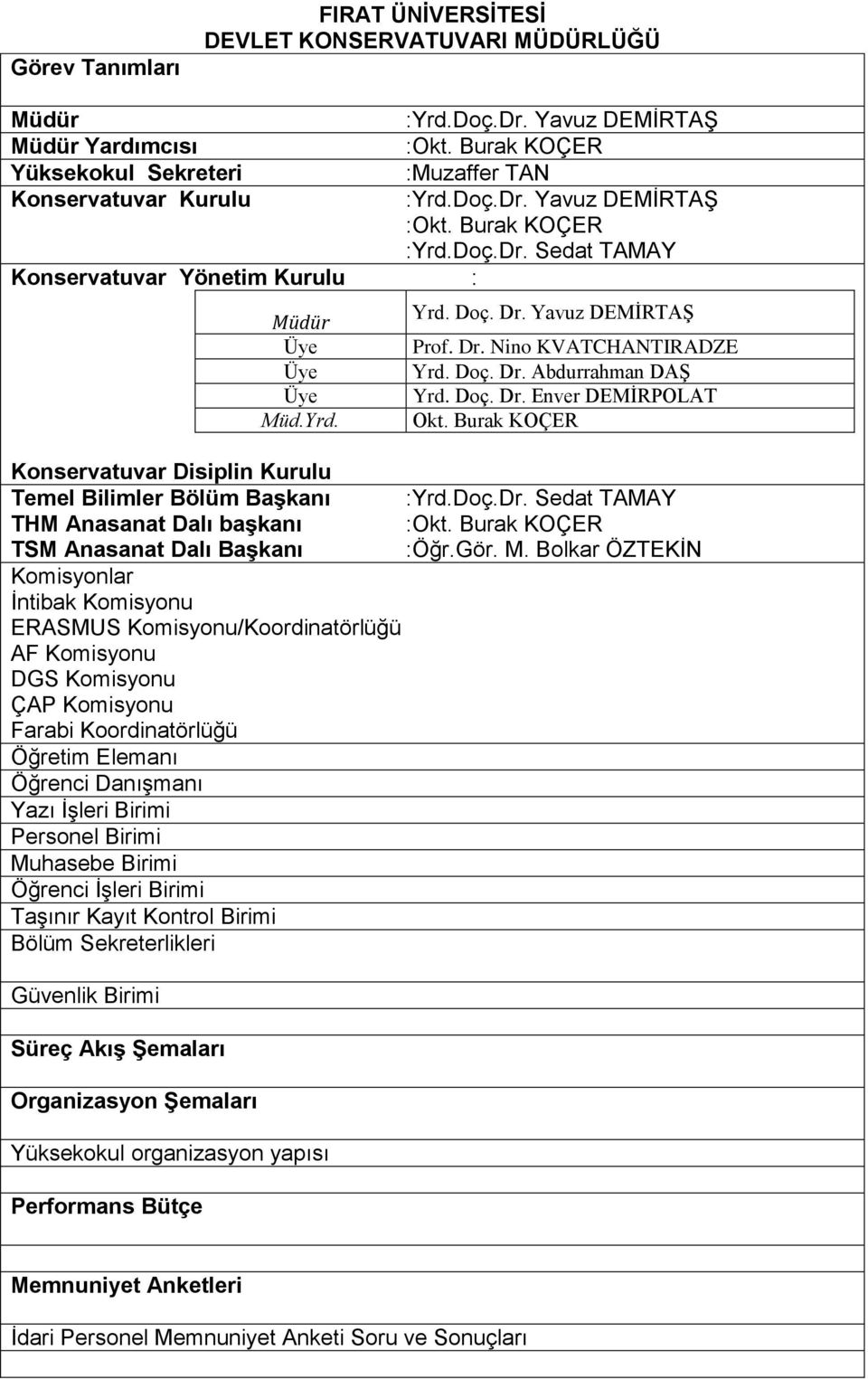 FIRAT ÜNİVERSİTESİ
DEVLET KONSERVATUVARI MÜDÜRLÜĞÜ

Görev Tanımları

Müdür :Yrd.Doç.Dr. Yavuz DEMİRTAŞ
Müdür Yardımcısı :Okt. Burak KOÇER
Yüksekokul Sekreteri :Muzaffer TAN
Konservatuvar Kurulu :Yrd.Doç.Dr. Yavuz DEMİRTAŞ
:Okt. Burak KOÇER
:Yrd.Doç.Dr. Sedat TAMAY

Konservatuvar Yönetim Kurulu :

| Müdür | Yrd. Doç. Dr. Yavuz DEMİRTAŞ |
|---|---|
| Üye | Prof. Dr. Nino KVATCHANTIRADZE |
| Üye | Yrd. Doç. Dr. Abdurrahman DAŞ |
| Üye | Yrd. Doç. Dr. Enver DEMİRPOLAT |
| Müd.Yrd. | Okt. Burak KOÇER |

Konservatuvar Disiplin Kurulu
Temel Bilimler Bölüm Başkanı :Yrd.Doç.Dr. Sedat TAMAY
THM Anasanat Dalı başkanı :Okt. Burak KOÇER
TSM Anasanat Dalı Başkanı :Öğr.Gör. M. Bolkar ÖZTEKİN
Komisyonlar
İntibak Komisyonu
ERASMUS Komisyonu/Koordinatörlüğü
AF Komisyonu
DGS Komisyonu
ÇAP Komisyonu
Farabi Koordinatörlüğü
Öğretim Elemanı
Öğrenci Danışmanı
Yazı İşleri Birimi
Personel Birimi
Muhasebe Birimi
Öğrenci İşleri Birimi
Taşınır Kayıt Kontrol Birimi
Bölüm Sekreterlikleri

Güvenlik Birimi

Süreç Akış Şemaları

Organizasyon Şemaları

Yüksekokul organizasyon yapısı

Performans Bütçe

Memnuniyet Anketleri

İdari Personel Memnuniyet Anketi Soru ve Sonuçları